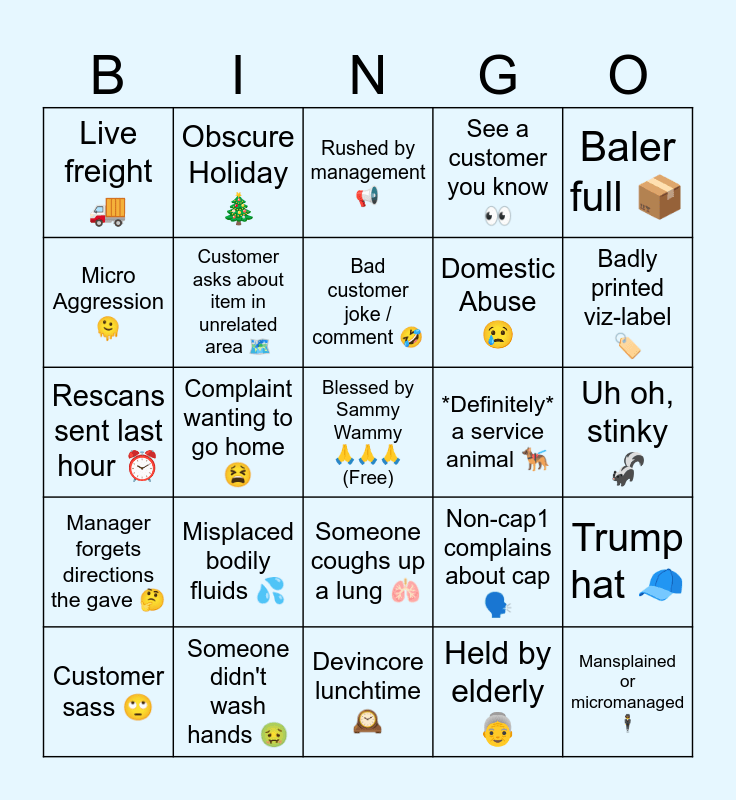 | B | I | N | G | O |
|---|---|---|---|---|
| Live freight 🚚 | Obscure Holiday 🎄 | Rushed by management 📢 | See a customer you know 👀 | Baler full 📦 |
| Micro Aggression 🫠 | Customer asks about item in unrelated area 🗺️ | Bad customer joke / comment 🤣 | Domestic Abuse 😢 | Badly printed viz-label 🏷️ |
| Rescans sent last hour ⏰ | Complaint wanting to go home 😫 | Blessed by Sammy Wammy 🙏🙏🙏 (Free) | \*Definitely\* a service animal 🐕‍🦺 | Uh oh, stinky 🦨 |
| Manager forgets directions the gave 🤔 | Misplaced bodily fluids 💦 | Someone coughs up a lung 🫁 | Non-cap1 complains about cap 🗣️ | Trump hat 🧢 |
| Customer sass 🙄 | Someone didn't wash hands 🤢 | Devincore lunchtime 🕰️ | Held by elderly 👵 | Mansplained or micromanaged 🕴️ |